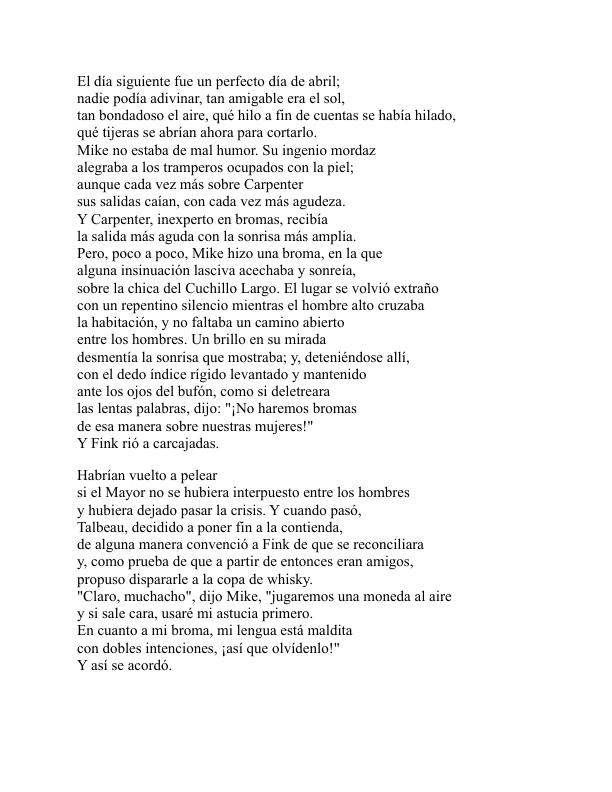 El día siguiente fue un perfecto día de abril;
nadie podía adivinar, tan amigable era el sol,
tan bondadoso el aire, qué hilo a fin de cuentas se había hilado,
qué tijeras se abrían ahora para cortarlo.
Mike no estaba de mal humor. Su ingenio mordaz
alegraba a los tramperos ocupados con la piel;
aunque cada vez más sobre Carpenter
sus salidas caían, con cada vez más agudeza.
Y Carpenter, inexperto en bromas, recibía
la salida más aguda con la sonrisa más amplia.
Pero, poco a poco, Mike hizo una broma, en la que
alguna insinuación lasciva acechaba y sonreía,
sobre la chica del Cuchillo Largo. El lugar se volvió extraño
con un repentino silencio mientras el hombre alto cruzaba
la habitación, y no faltaba un camino abierto
entre los hombres. Un brillo en su mirada
desmentía la sonrisa que mostraba; y, deteniéndose allí,
con el dedo índice rígido levantado y mantenido
ante los ojos del bufón, como si deletreara
las lentas palabras, dijo: "¡No haremos bromas
de esa manera sobre nuestras mujeres!"
Y Fink rió a carcajadas.

Habrían vuelto a pelear
si el Mayor no se hubiera interpuesto entre los hombres
y hubiera dejado pasar la crisis. Y cuando pasó,
Talbeau, decidido a poner fin a la contienda,
de alguna manera convenció a Fink de que se reconciliara
y, como prueba de que a partir de entonces eran amigos,
propuso dispararle a la copa de whisky.
"Claro, muchacho", dijo Mike, "jugaremos una moneda al aire
y si sale cara, usaré mi astucia primero.
En cuanto a mi broma, mi lengua está maldita
con dobles intenciones, ¡así que olvídenlo!"
Y así se acordó.